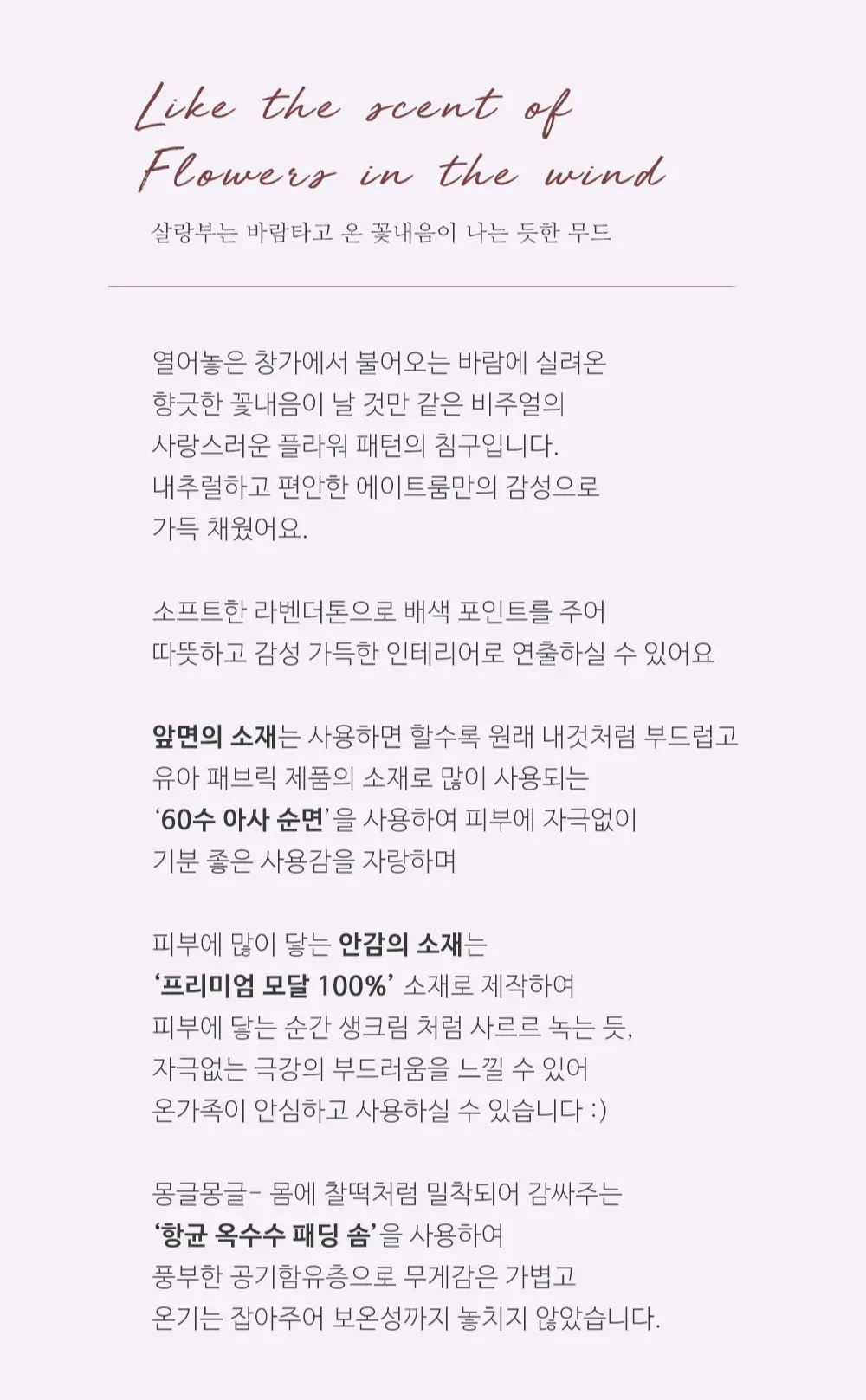 Like the scent of
Flowers in the wind

살랑부는 바람타고 온 꽃내음이 나는 듯한 무드

열어놓은 창가에서 불어오는 바람에 실려온 향긋한 꽃내음이 날 것만 같은 비주얼의 사랑스러운 플라워 패턴의 침구입니다. 내추럴하고 편안한 에이트룸만의 감성으로 가득 채웠어요.

소프트한 라벤더톤으로 배색 포인트를 주어 따뜻하고 감성 가득한 인테리어로 연출하실 수 있어요

앞면의 소재는 사용하면 할수록 원래 내것처럼 부드럽고 유아 패브릭 제품의 소재로 많이 사용되는 '60수 아사 순면'을 사용하여 피부에 자극없이 기분 좋은 사용감을 자랑하며

피부에 많이 닿는 안감의 소재는 '프리미엄 모달 100%' 소재로 제작하여 피부에 닿는 순간 생크림 처럼 사르르 녹는 듯, 자극없는 극강의 부드러움을 느낄 수 있어 온가족이 안심하고 사용하실 수 있습니다 :)

몽글몽글- 몸에 찰떡처럼 밀착되어 감싸주는 '항균 옥수수 패딩 솜'을 사용하여 풍부한 공기함유층으로 무게감은 가볍고 온기는 잡아주어 보온성까지 놓치지 않았습니다.